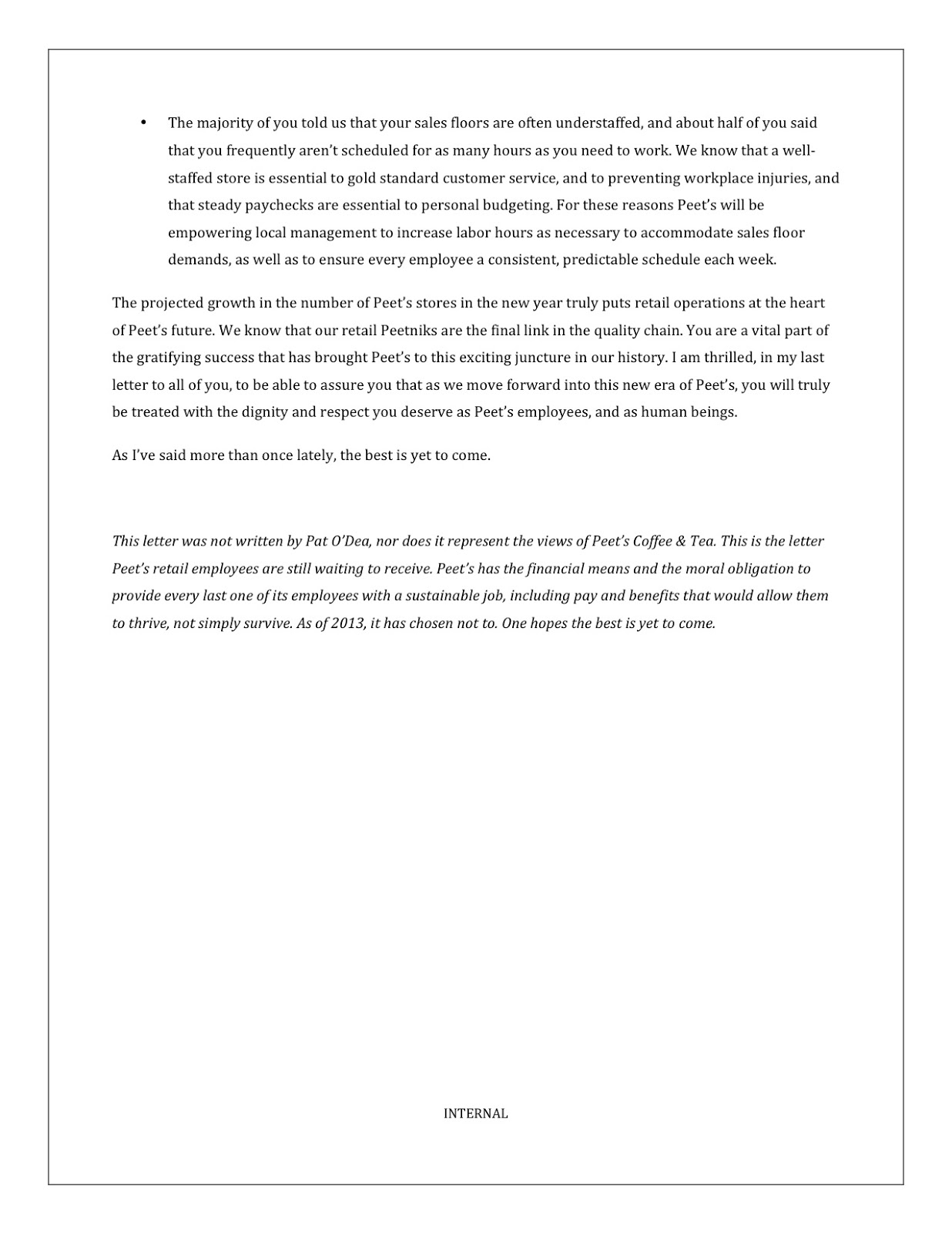 • The majority of you told us that your sales floors are often understaffed, and about half of you said that you frequently aren't scheduled for as many hours as you need to work. We know that a well-staffed store is essential to gold standard customer service, and to preventing workplace injuries, and that steady paychecks are essential to personal budgeting. For these reasons Peet's will be empowering local management to increase labor hours as necessary to accommodate sales floor demands, as well as to ensure every employee a consistent, predictable schedule each week.

The projected growth in the number of Peet's stores in the new year truly puts retail operations at the heart of Peet's future. We know that our retail Peetniks are the final link in the quality chain. You are a vital part of the gratifying success that has brought Peet's to this exciting juncture in our history. I am thrilled, in my last letter to all of you, to be able to assure you that as we move forward into this new era of Peet's, you will truly be treated with the dignity and respect you deserve as Peet's employees, and as human beings.

As I've said more than once lately, the best is yet to come.

This letter was not written by Pat O'Dea, nor does it represent the views of Peet's Coffee & Tea. This is the letter Peet's retail employees are still waiting to receive. Peet's has the financial means and the moral obligation to provide every last one of its employees with a sustainable job, including pay and benefits that would allow them to thrive, not simply survive. As of 2013, it has chosen not to. One hopes the best is yet to come.

INTERNAL